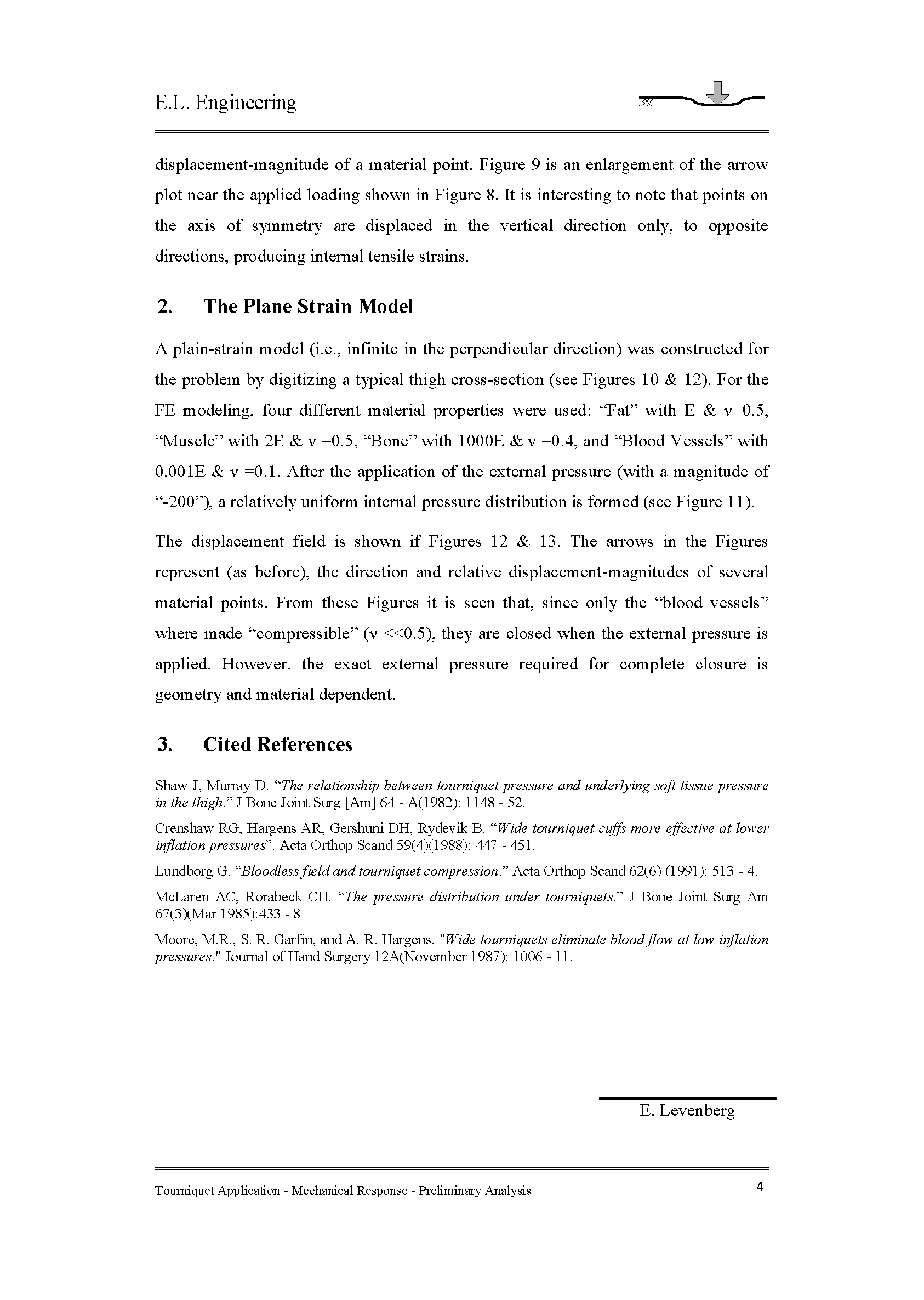 E.L. Engineering

displacement-magnitude of a material point. Figure 9 is an enlargement of the arrow plot near the applied loading shown in Figure 8. It is interesting to note that points on the axis of symmetry are displaced in the vertical direction only, to opposite directions, producing internal tensile strains.

2. The Plane Strain Model

A plain-strain model (i.e., infinite in the perpendicular direction) was constructed for the problem by digitizing a typical thigh cross-section (see Figures 10 & 12). For the FE modeling, four different material properties were used: “Fat” with E & ν=0.5, “Muscle” with 2E & ν =0.5, “Bone” with 1000E & ν =0.4, and “Blood Vessels” with 0.001E & ν =0.1. After the application of the external pressure (with a magnitude of “-200”), a relatively uniform internal pressure distribution is formed (see Figure 11).

The displacement field is shown if Figures 12 & 13. The arrows in the Figures represent (as before), the direction and relative displacement-magnitudes of several material points. From these Figures it is seen that, since only the “blood vessels” where made “compressible” (ν <<0.5), they are closed when the external pressure is applied. However, the exact external pressure required for complete closure is geometry and material dependent.

3. Cited References

Shaw J, Murray D. “The relationship between tourniquet pressure and underlying soft tissue pressure in the thigh.” J Bone Joint Surg [Am] 64 - A(1982): 1148 - 52.

Crenshaw RG, Hargens AR, Gershuni DH, Rydevik B. “Wide tourniquet cuffs more effective at lower inflation pressures”. Acta Orthop Scand 59(4)(1988): 447 - 451.

Lundborg G. “Bloodless field and tourniquet compression.” Acta Orthop Scand 62(6) (1991): 513 - 4.

McLaren AC, Rorabeck CH. “The pressure distribution under tourniquets.” J Bone Joint Surg Am 67(3)(Mar 1985):433 - 8

Moore, M.R., S. R. Garfin, and A. R. Hargens. "Wide tourniquets eliminate blood flow at low inflation pressures." Journal of Hand Surgery 12A(November 1987): 1006 - 11.

E. Levenberg

Tourniquet Application - Mechanical Response - Preliminary Analysis 4